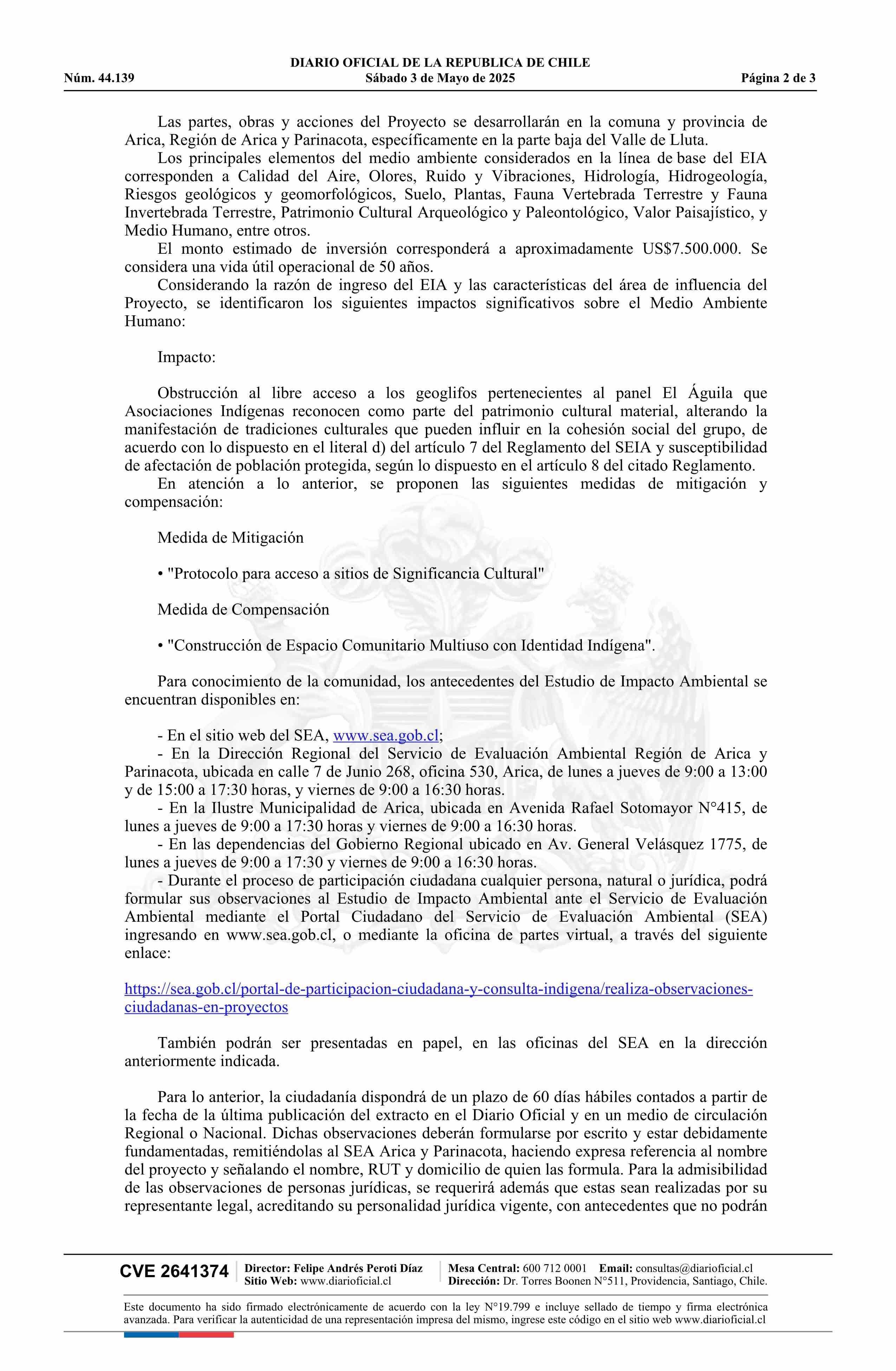 DIARIO OFICIAL DE LA REPUBLICA DE CHILE
Núm. 44.139 Sábado 3 de Mayo de 2025 Página 2 de 3

Las partes, obras y acciones del Proyecto se desarrollarán en la comuna y provincia de Arica, Región de Arica y Parinacota, específicamente en la parte baja del Valle de Lluta.

Los principales elementos del medio ambiente considerados en la línea de base del EIA corresponden a Calidad del Aire, Olores, Ruido y Vibraciones, Hidrología, Hidrogeología, Riesgos geológicos y geomorfológicos, Suelo, Plantas, Fauna Vertebrada Terrestre y Fauna Invertebrada Terrestre, Patrimonio Cultural Arqueológico y Paleontológico, Valor Paisajístico, y Medio Humano, entre otros.

El monto estimado de inversión corresponderá a aproximadamente US$7.500.000. Se considera una vida útil operacional de 50 años.

Considerando la razón de ingreso del EIA y las características del área de influencia del Proyecto, se identificaron los siguientes impactos significativos sobre el Medio Ambiente Humano:

Impacto:

Obstrucción al libre acceso a los geoglifos pertenecientes al panel El Águila que Asociaciones Indígenas reconocen como parte del patrimonio cultural material, alterando la manifestación de tradiciones culturales que pueden influir en la cohesión social del grupo, de acuerdo con lo dispuesto en el literal d) del artículo 7 del Reglamento del SEIA y susceptibilidad de afectación de población protegida, según lo dispuesto en el artículo 8 del citado Reglamento.

En atención a lo anterior, se proponen las siguientes medidas de mitigación y compensación:

Medida de Mitigación

• "Protocolo para acceso a sitios de Significancia Cultural"

Medida de Compensación

• "Construcción de Espacio Comunitario Multiuso con Identidad Indígena".

Para conocimiento de la comunidad, los antecedentes del Estudio de Impacto Ambiental se encuentran disponibles en:

- En el sitio web del SEA, www.sea.gob.cl;
- En la Dirección Regional del Servicio de Evaluación Ambiental Región de Arica y Parinacota, ubicada en calle 7 de Junio 268, oficina 530, Arica, de lunes a jueves de 9:00 a 13:00 y de 15:00 a 17:30 horas, y viernes de 9:00 a 16:30 horas.
- En la Ilustre Municipalidad de Arica, ubicada en Avenida Rafael Sotomayor N°415, de lunes a jueves de 9:00 a 17:30 horas y viernes de 9:00 a 16:30 horas.
- En las dependencias del Gobierno Regional ubicado en Av. General Velásquez 1775, de lunes a jueves de 9:00 a 17:30 y viernes de 9:00 a 16:30 horas.
- Durante el proceso de participación ciudadana cualquier persona, natural o jurídica, podrá formular sus observaciones al Estudio de Impacto Ambiental ante el Servicio de Evaluación Ambiental mediante el Portal Ciudadano del Servicio de Evaluación Ambiental (SEA) ingresando en www.sea.gob.cl, o mediante la oficina de partes virtual, a través del siguiente enlace:

https://sea.gob.cl/portal-de-participacion-ciudadana-y-consulta-indigena/realiza-observaciones-ciudadanas-en-proyectos

También podrán ser presentadas en papel, en las oficinas del SEA en la dirección anteriormente indicada.

Para lo anterior, la ciudadanía dispondrá de un plazo de 60 días hábiles contados a partir de la fecha de la última publicación del extracto en el Diario Oficial y en un medio de circulación Regional o Nacional. Dichas observaciones deberán formularse por escrito y estar debidamente fundamentadas, remitiéndolas al SEA Arica y Parinacota, haciendo expresa referencia al nombre del proyecto y señalando el nombre, RUT y domicilio de quien las formula. Para la admisibilidad de las observaciones de personas jurídicas, se requerirá además que estas sean realizadas por su representante legal, acreditando su personalidad jurídica vigente, con antecedentes que no podrán

CVE 2641374 Director: Felipe Andrés Peroti Díaz Sitio Web: www.diarioficial.cl Mesa Central: 600 712 0001 Email: consultas@diarioficial.cl Dirección: Dr. Torres Boonen N°511, Providencia, Santiago, Chile.

Este documento ha sido firmado electrónicamente de acuerdo con la ley N°19.799 e incluye sellado de tiempo y firma electrónica avanzada. Para verificar la autenticidad de una representación impresa del mismo, ingrese este código en el sitio web www.diarioficial.cl